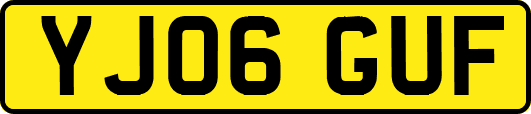 YJ06 GUF